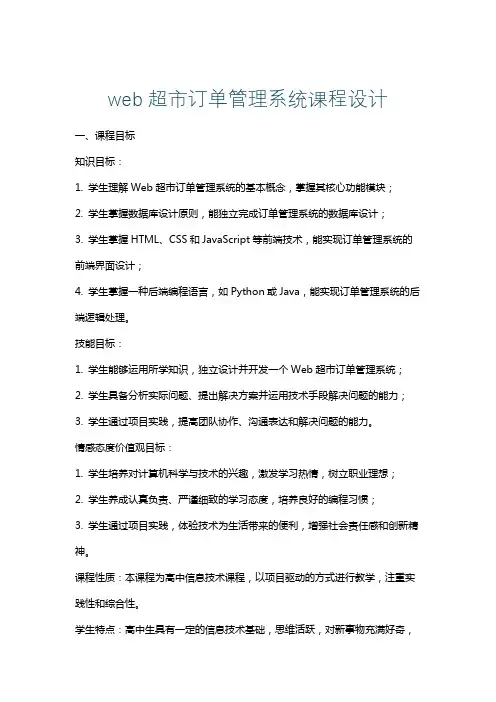 web 超市订单管理系统课程设计

一、课程目标

知识目标：

1. 学生理解 Web 超市订单管理系统的基本概念，掌握其核心功能模块；

2. 学生掌握数据库设计原则，能独立完成订单管理系统的数据库设计；

3. 学生掌握 HTML、CSS 和 JavaScript 等前端技术，能实现订单管理系统的前端界面设计；

4. 学生掌握一种后端编程语言，如 Python 或 Java，能实现订单管理系统的后端逻辑处理。

技能目标：

1. 学生能够运用所学知识，独立设计并开发一个 Web 超市订单管理系统；

2. 学生具备分析实际问题、提出解决方案并运用技术手段解决问题的能力；

3. 学生通过项目实践，提高团队协作、沟通表达和解决问题的能力。

情感态度价值观目标：

1. 学生培养对计算机科学与技术的兴趣，激发学习热情，树立职业理想；

2. 学生养成认真负责、严谨细致的学习态度，培养良好的编程习惯；

3. 学生通过项目实践，体验技术为生活带来的便利，增强社会责任感和创新精神。

课程性质：本课程为高中信息技术课程，以项目驱动的方式进行教学，注重实践性和综合性。

学生特点：高中生具有一定的信息技术基础，思维活跃，对新事物充满好奇，